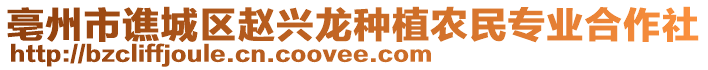 亳州市谯城区赵兴龙种植农民专业合作社
http://bzcliffjoule.cn.coovee.com